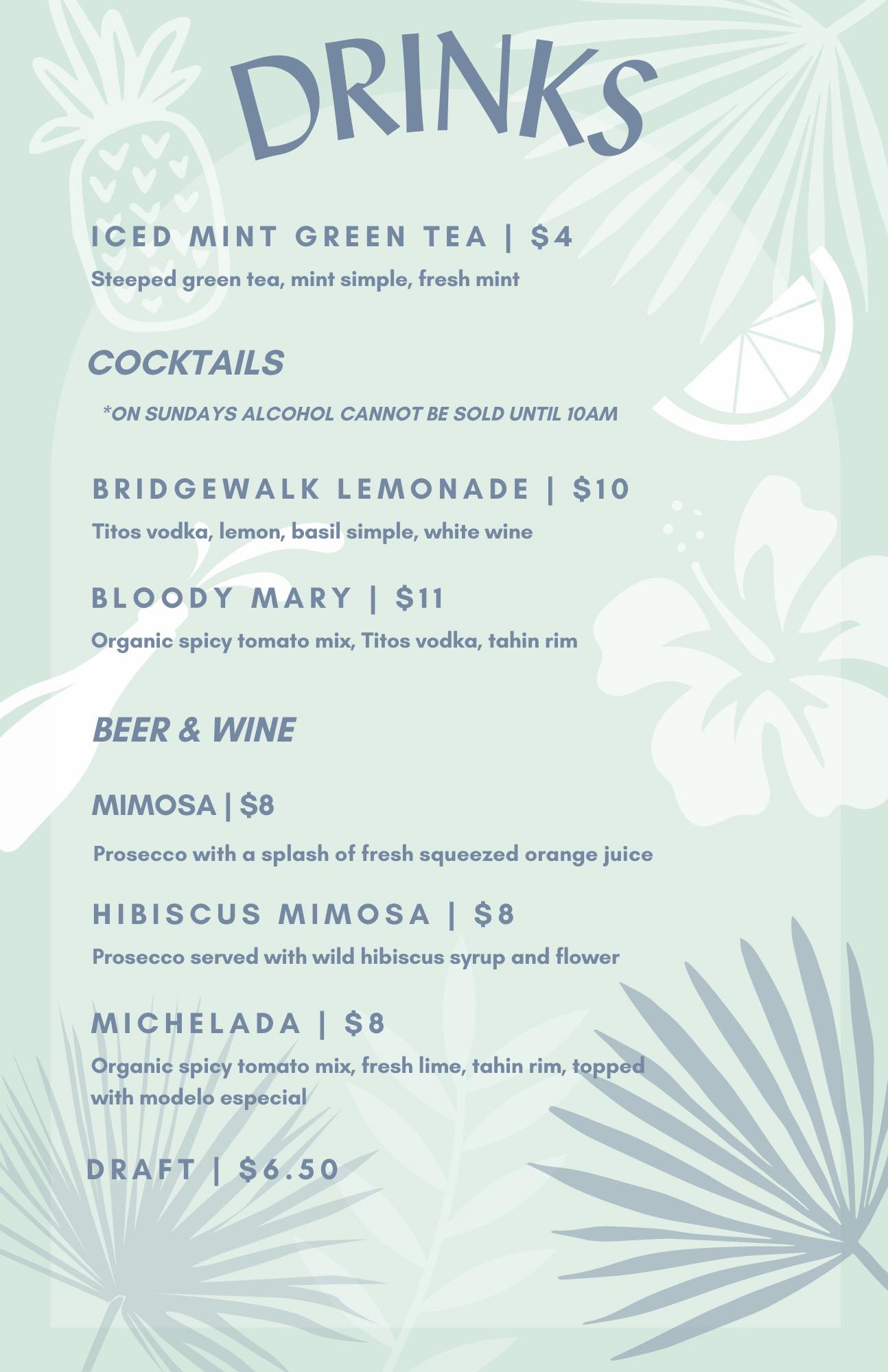 DRINKS

ICED MINT GREEN TEA | $4

Steeped green tea, mint simple, fresh mint

COCKTAILS

*ON SUNDAYS ALCOHOL CANNOT BE SOLD UNTIL 10AM

BRIDGEWALK LEMONADE | $10

Titos vodka, lemon, basil simple, white wine

BLOODY MARY | $11

Organic spicy tomato mix, Titos vodka, tahin rim

BEER & WINE

MIMOSA | $8

Prosecco with a splash of fresh squeezed orange juice

HIBISCUS MIMOSA | $8

Prosecco served with wild hibiscus syrup and flower

MICHELADA | $8

Organic spicy tomato mix, fresh lime, tahin rim, topped with modelo especial

DRAFT | $6.50